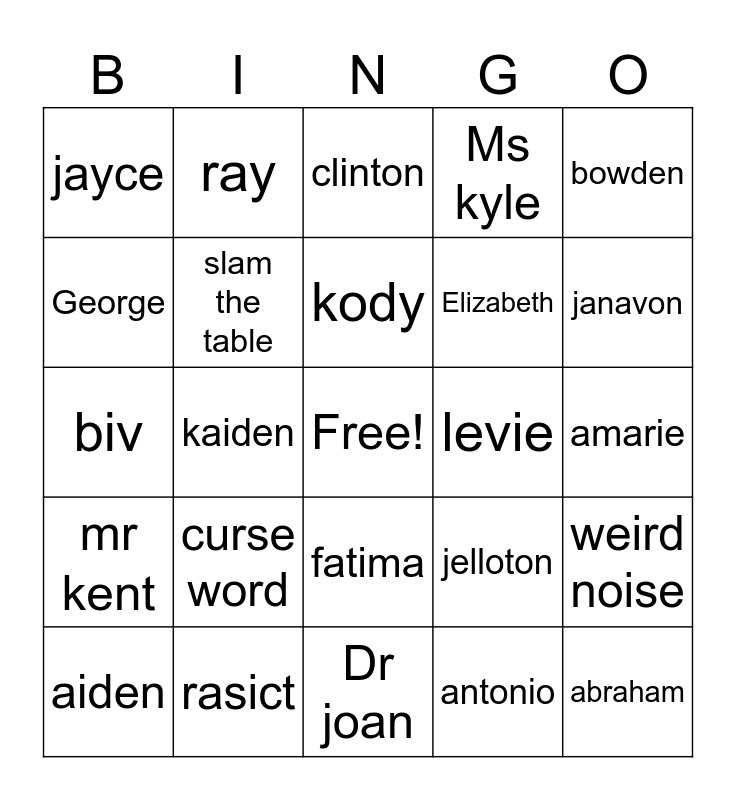 | B | I | N | G | O |
|---|---|---|---|---|
| jayce | ray | clinton | Ms kyle | bowden |
| George | slam the table | kody | Elizabeth | janavon |
| biv | kaiden | Free! | levie | amarie |
| mr kent | curse word | fatima | jelloton | weird noise |
| aiden | rasict | Dr joan | antonio | abraham |